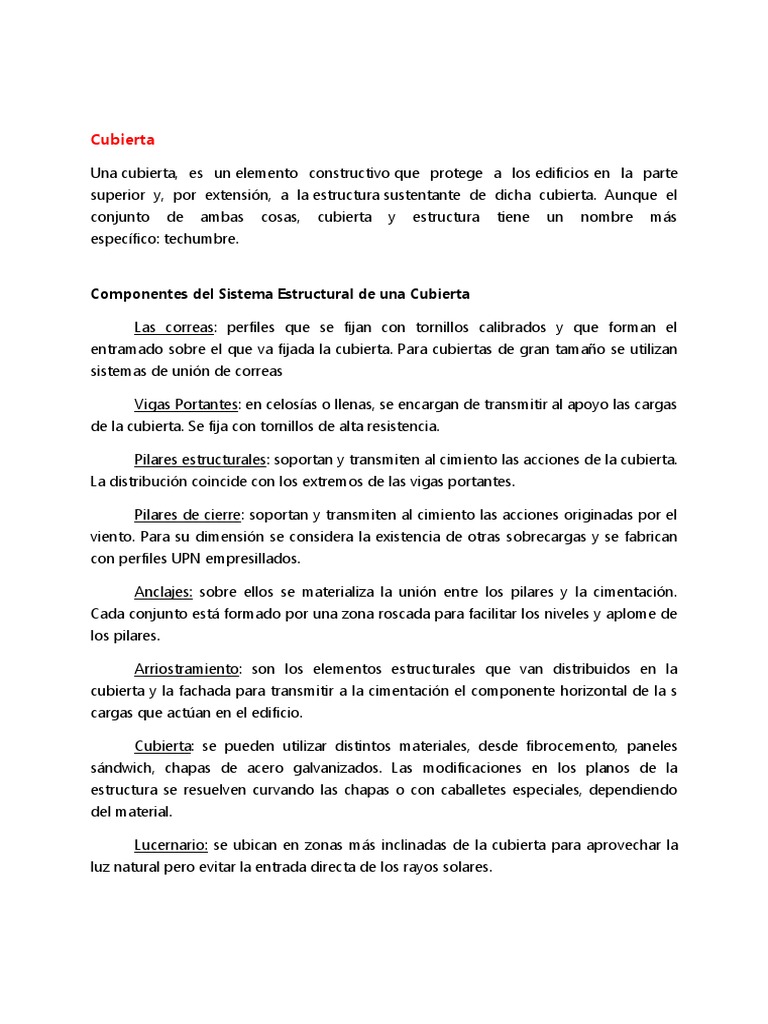 Cubierta

Una cubierta, es un elemento constructivo que protege a los edificios en la parte superior y, por extensión, a la estructura sustentante de dicha cubierta. Aunque el conjunto de ambas cosas, cubierta y estructura tiene un nombre más específico: techumbre.

Componentes del Sistema Estructural de una Cubierta

Las correas: perfiles que se fijan con tornillos calibrados y que forman el entramado sobre el que va fijada la cubierta. Para cubiertas de gran tamaño se utilizan sistemas de unión de correas

Vigas Portantes: en celosías o llenas, se encargan de transmitir al apoyo las cargas de la cubierta. Se fija con tornillos de alta resistencia.

Pilares estructurales: soportan y transmiten al cimiento las acciones de la cubierta. La distribución coincide con los extremos de las vigas portantes.

Pilares de cierre: soportan y transmiten al cimiento las acciones originadas por el viento. Para su dimensión se considera la existencia de otras sobrecargas y se fabrican con perfiles UPN empresillados.

Anclajes: sobre ellos se materializa la unión entre los pilares y la cimentación. Cada conjunto está formado por una zona roscada para facilitar los niveles y aplome de los pilares.

Arriostramiento: son los elementos estructurales que van distribuidos en la cubierta y la fachada para transmitir a la cimentación el componente horizontal de la s cargas que actúan en el edificio.

Cubierta: se pueden utilizar distintos materiales, desde fibrocemento, paneles sándwich, chapas de acero galvanizados. Las modificaciones en los planos de la estructura se resuelven curvando las chapas o con caballetes especiales, dependiendo del material.

Lucernario: se ubican en zonas más inclinadas de la cubierta para aprovechar la luz natural pero evitar la entrada directa de los rayos solares.